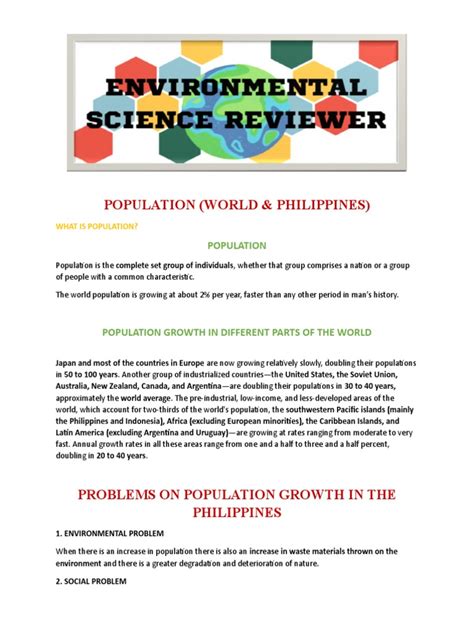 ENVIRONMENTAL SCIENCE REVIEWER

POPULATION (WORLD & PHILIPPINES)

WHAT IS POPULATION?

POPULATION

Population is the complete set group of individuals, whether that group comprises a nation or a group of people with a common characteristic.

The world population is growing at about 2% per year, faster than any other period in man's history.

POPULATION GROWTH IN DIFFERENT PARTS OF THE WORLD

Japan and most of the countries in Europe are now growing relatively slowly, doubling their populations in 50 to 100 years. Another group of industrialized countries—the United States, the Soviet Union, Australia, New Zealand, Canada, and Argentina—are doubling their populations in 30 to 40 years, approximately the world average. The pre-industrial, low-income, and less-developed areas of the world, which account for two-thirds of the world's population, the southwestern Pacific islands (mainly the Philippines and Indonesia), Africa (excluding European minorities), the Caribbean Islands, and Latin America (excluding Argentina and Uruguay)—are growing at rates ranging from moderate to very fast. Annual growth rates in all these areas range from one and a half to three and a half percent, doubling in 20 to 40 years.

PROBLEMS ON POPULATION GROWTH IN THE PHILIPPINES

1. ENVIRONMENTAL PROBLEM

When there is an increase in population there is also an increase in waste materials thrown on the environment and there is a greater degradation and deterioration of nature.

2. SOCIAL PROBLEM